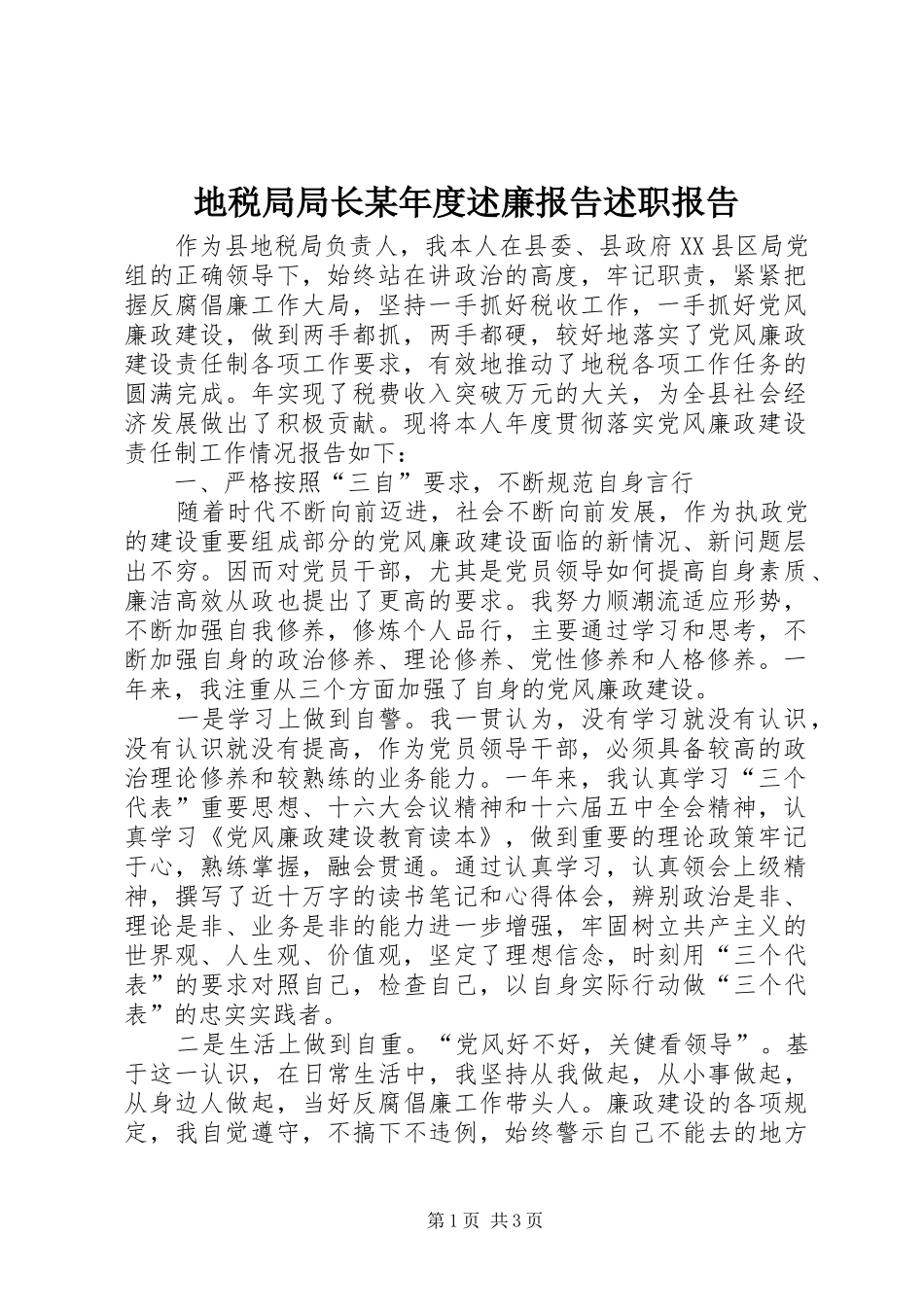 地税局局长某年度述廉报告述职报告

作为县地税局负责人，我本人在县委、县政府XX县区局党组的正确领导下，始终站在讲政治的高度，牢记职责，紧紧把握反腐倡廉工作大局，坚持一手抓好税收工作，一手抓好党风廉政建设，做到两手都抓，两手都硬，较好地落实了党风廉政建设责任制各项工作要求，有效地推动了地税各项工作任务的圆满完成。年实现了税费收入突破万元的大关，为全县社会经济发展做出了积极贡献。现将本人年度贯彻落实党风廉政建设责任制工作情况报告如下：

一、严格按照“三自”要求，不断规范自身言行

随着时代不断向前迈进，社会不断向前发展，作为执政党的建设重要组成部分的党风廉政建设面临的新情况、新问题层出不穷。因而对党员干部，尤其是党员领导如何提高自身素质、廉洁高效从政也提出了更高的要求。我努力顺潮流适应形势，不断加强自我修养，修炼个人品行，主要通过学习和思考，不断加强自身的政治修养、理论修养、党性修养和人格修养。一年来，我注重从三个方面加强了自身的党风廉政建设。

一是学习上做到自警。我一贯认为，没有学习就没有认识，没有认识就没有提高，作为党员领导干部，必须具备较高的政治理论修养和较熟练的业务能力。一年来，我认真学习“三个代表”重要思想、十六大会议精神和十六届五中全会精神，认真学习《党风廉政建设教育读本》，做到重要的理论政策牢记于心，熟练掌握，融会贯通。通过认真学习，认真领会上级精神，撰写了近十万字的读书笔记和心得体会，辨别政治是非、理论是非、业务是非的能力进一步增强，牢固树立共产主义的世界观、人生观、价值观，坚定了理想信念，时刻用“三个代表”的要求对照自己，检查自己，以自身实际行动做“三个代表”的忠实实践者。

二是生活上做到自重。“党风好不好，关健看领导”。基于这一认识，在日常生活中，我坚持从我做起，从小事做起，从身边人做起，当好反腐倡廉工作带头人。廉政建设的各项规定，我自觉遵守，不搞下不违例，始终警示自己不能去的地方

第1页 共3页